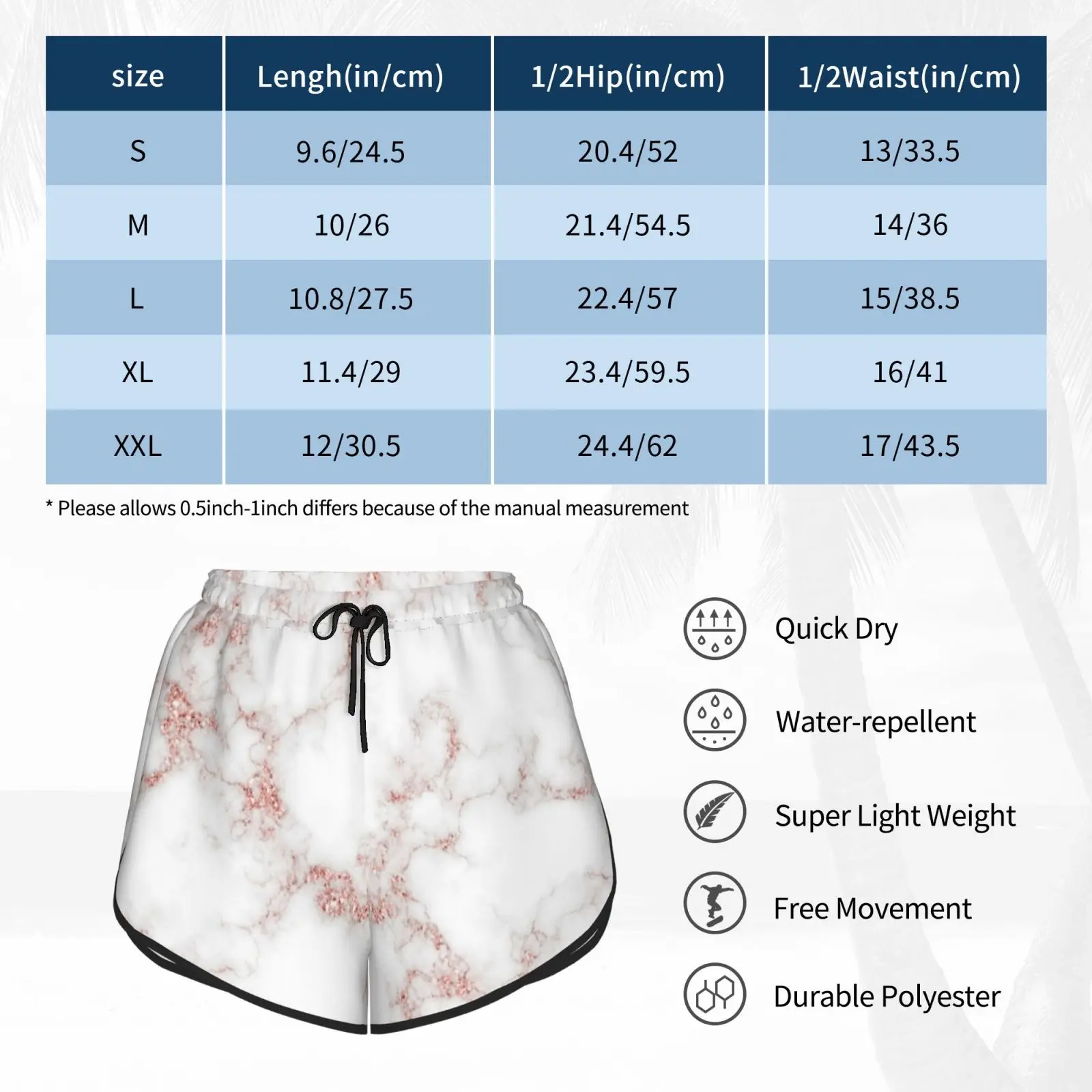 | size | Lengh(in/cm) | 1/2Hip(in/cm) | 1/2Waist(in/cm) |
|---|---|---|---|
| S | 9.6/24.5 | 20.4/52 | 13/33.5 |
| M | 10/26 | 21.4/54.5 | 14/36 |
| L | 10.8/27.5 | 22.4/57 | 15/38.5 |
| XL | 11.4/29 | 23.4/59.5 | 16/41 |
| XXL | 12/30.5 | 24.4/62 | 17/43.5 |

* Please allows 0.5inch-1inch differs because of the manual measurement

Quick Dry

Water-repellent

Super Light Weight

Free Movement

Durable Polyester